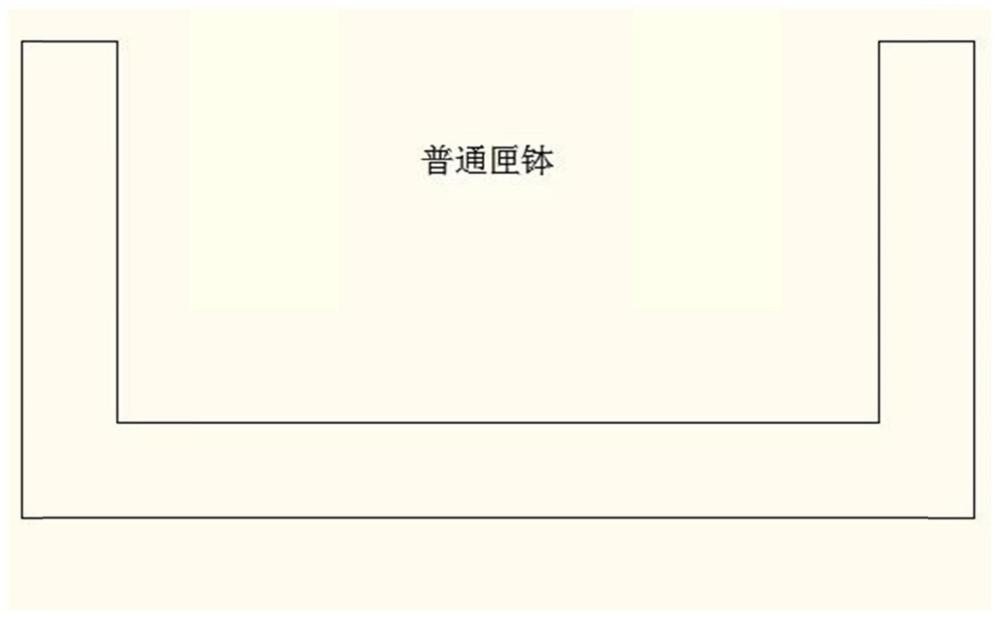 普通匣钵